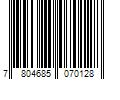 7 804685 070128